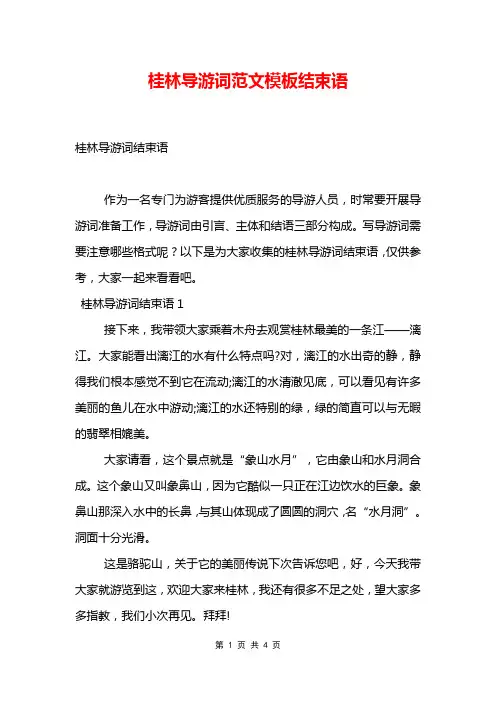 桂林导游词范文模板结束语

桂林导游词结束语

作为一名专门为游客提供优质服务的导游人员，时常要开展导游词准备工作，导游词由引言、主体和结语三部分构成。写导游词需要注意哪些格式呢？以下是为大家收集的桂林导游词结束语，仅供参考，大家一起来看看吧。

桂林导游词结束语 1

接下来，我带领大家乘着木舟去观赏桂林最美的一条江——漓江。大家能看出漓江的水有什么特点吗?对，漓江的水出奇的静，静得我们根本感觉不到它在流动;漓江的水清澈见底，可以看见有许多美丽的鱼儿在水中游动;漓江的水还特别的绿，绿的简直可以与无暇的翡翠相媲美。

大家请看，这个景点就是“象山水月”，它由象山和水月洞合成。这个象山又叫象鼻山，因为它酷似一只正在江边饮水的巨象。象鼻山那深入水中的长鼻，与其山体现成了圆圆的洞穴，名“水月洞”。洞面十分光滑。

这是骆驼山，关于它的美丽传说下次告诉您吧，好，今天我带大家就游览到这，欢迎大家来桂林，我还有很多不足之处，望大家多多指教，我们小次再见。拜拜!

第 1 页 共 4 页